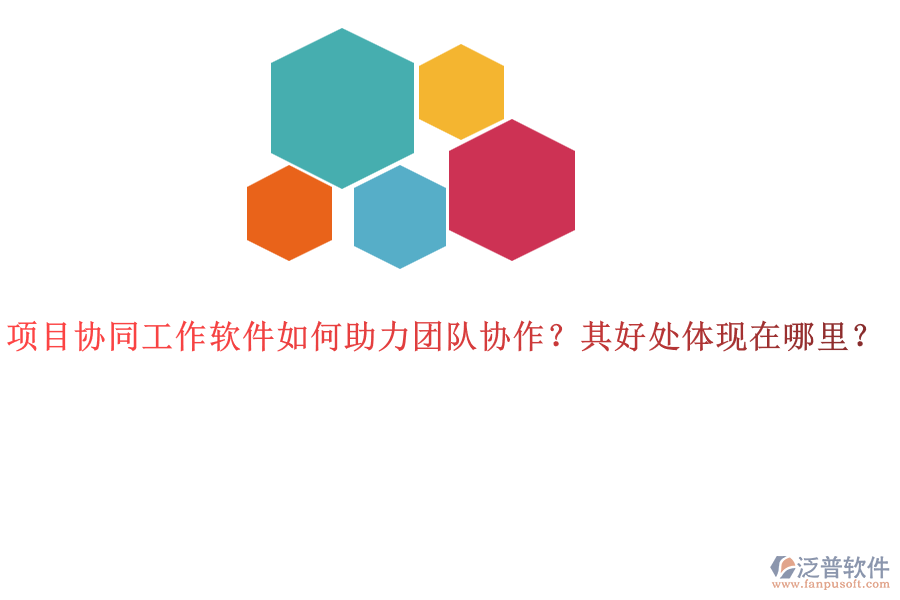 项目协同工作软件如何助力团队协作？其好处体现在哪里？

泛普软件
www.fanpusoft.com